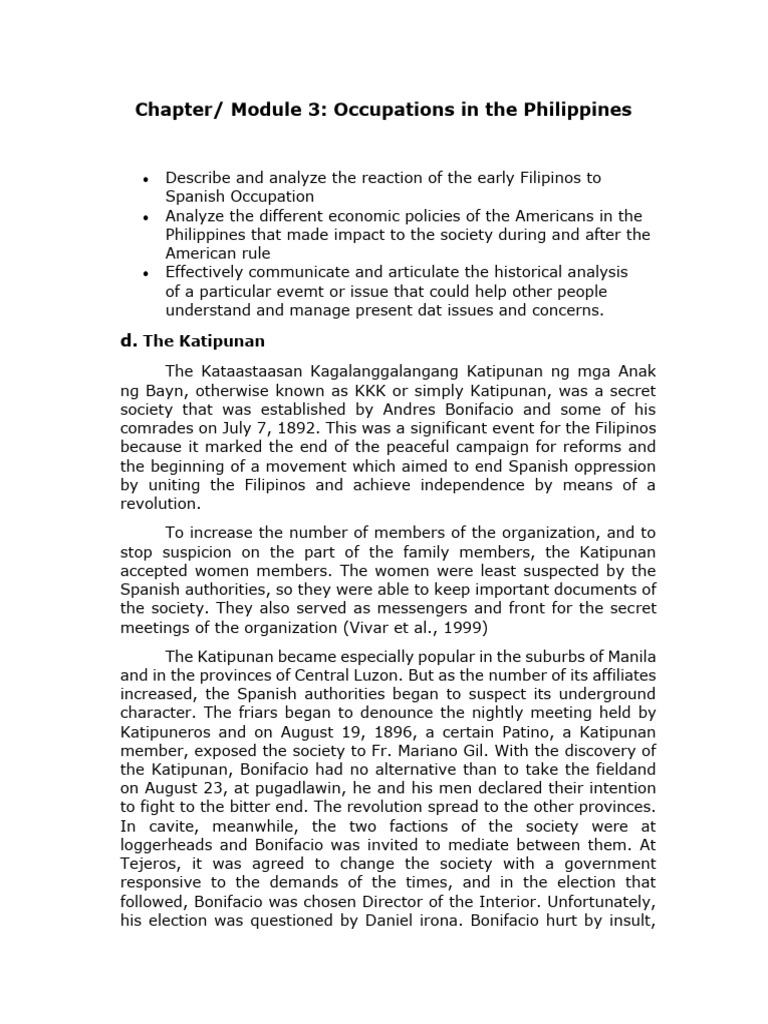 Chapter/ Module 3: Occupations in the Philippines

• Describe and analyze the reaction of the early Filipinos to Spanish Occupation
• Analyze the different economic policies of the Americans in the Philippines that made impact to the society during and after the American rule
• Effectively communicate and articulate the historical analysis of a particular evemt or issue that could help other people understand and manage present dat issues and concerns.

d. The Katipunan

The Kataastaasan Kagalanggalangang Katipunan ng mga Anak ng Bayn, otherwise known as KKK or simply Katipunan, was a secret society that was established by Andres Bonifacio and some of his comrades on July 7, 1892. This was a significant event for the Filipinos because it marked the end of the peaceful campaign for reforms and the beginning of a movement which aimed to end Spanish oppression by uniting the Filipinos and achieve independence by means of a revolution.

To increase the number of members of the organization, and to stop suspicion on the part of the family members, the Katipunan accepted women members. The women were least suspected by the Spanish authorities, so they were able to keep important documents of the society. They also served as messengers and front for the secret meetings of the organization (Vivar et al., 1999)

The Katipunan became especially popular in the suburbs of Manila and in the provinces of Central Luzon. But as the number of its affiliates increased, the Spanish authorities began to suspect its underground character. The friars began to denounce the nightly meeting held by Katipuneros and on August 19, 1896, a certain Patino, a Katipunan member, exposed the society to Fr. Mariano Gil. With the discovery of the Katipunan, Bonifacio had no alternative than to take the fieldand on August 23, at pugadlawin, he and his men declared their intention to fight to the bitter end. The revolution spread to the other provinces. In cavite, meanwhile, the two factions of the society were at loggerheads and Bonifacio was invited to mediate between them. At Tejeros, it was agreed to change the society with a government responsive to the demands of the times, and in the election that followed, Bonifacio was chosen Director of the Interior. Unfortunately, his election was questioned by Daniel irona. Bonifacio hurt by insult,